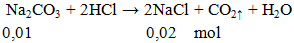 $Na_2CO_3 + 2HCl \rightarrow 2NaCl + CO_2\uparrow + H_2O$

0,01 0,02 mol